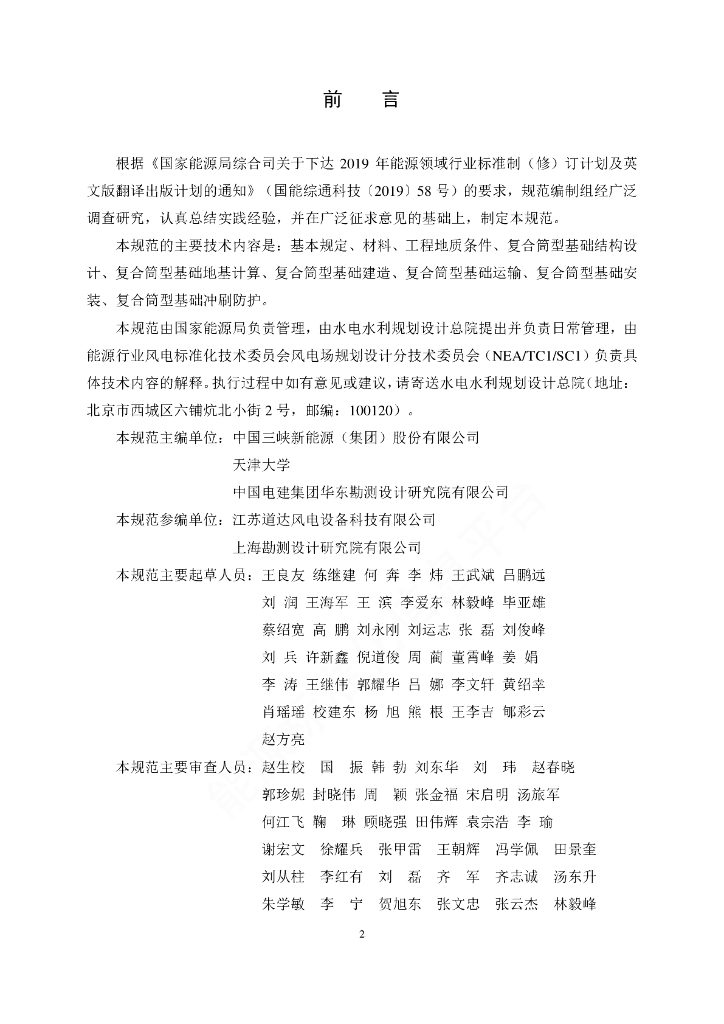 前　言

根据《国家能源局综合司关于下达 2019 年能源领域行业标准制（修）订计划及英文版翻译出版计划的通知》（国能综通科技〔2019〕58 号）的要求，规范编制组经广泛调查研究，认真总结实践经验，并在广泛征求意见的基础上，制定本规范。

本规范的主要技术内容是：基本规定、材料、工程地质条件、复合筒型基础结构设计、复合筒型基础地基计算、复合筒型基础建造、复合筒型基础运输、复合筒型基础安装、复合筒型基础冲刷防护。

本规范由国家能源局负责管理，由水电水利规划设计总院提出并负责日常管理，由能源行业风电标准化技术委员会风电场规划设计分技术委员会（NEA/TC1/SC1）负责具体技术内容的解释。执行过程中如有意见或建议，请寄送水电水利规划设计总院（地址：北京市西城区六铺炕北小街 2 号，邮编：100120）。

本规范主编单位：中国三峡新能源（集团）股份有限公司
天津大学
中国电建集团华东勘测设计研究院有限公司

本规范参编单位：江苏道达风电设备科技有限公司
上海勘测设计研究院有限公司

本规范主要起草人员：王良友　练继建　何　奔　李　炜　王武斌　吕鹏远
刘　润　王海军　王　滨　李爱东　林毅峰　毕亚雄
蔡绍宽　高　鹏　刘永刚　刘运志　张　磊　刘俊峰
刘　兵　许新鑫　倪道俊　周　蔺　董霄峰　姜　娟
李　涛　王继伟　郭耀华　吕　娜　李文轩　黄绍幸
肖瑶瑶　校建东　杨　旭　熊　根　王李吉　郇彩云
赵方亮

本规范主要审查人员：赵生校　国　振　韩　勃　刘东华　刘　玮　赵春晓
郭珍妮　封晓伟　周　颖　张金福　宋启明　汤旅军
何江飞　鞠　琳　顾晓强　田伟辉　袁宗浩　李　瑜
谢宏文　徐耀兵　张甲雷　王朝辉　冯学佩　田景奎
刘从柱　李红有　刘　磊　齐　军　齐志诚　汤东升
朱学敏　李　宁　贺旭东　张文忠　张云杰　林毅峰

2